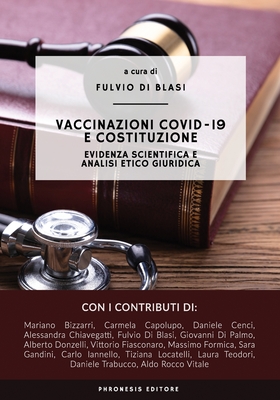 a cura di

FULVIO DI BLASI

VACCINAZIONI COVID-19
E COSTITUZIONE

EVIDENZA SCIENTIFICA E
ANALISI ETICO GIURIDICA

CON I CONTRIBUTI DI:

Mariano Bizzarri, Carmela Capolupo, Daniele Cenci, Alessandra Chiavegatti, Fulvio Di Blasi, Giovanni Di Palmo, Alberto Donzelli, Vittorio Fiasconaro, Massimo Formica, Sara Gandini, Carlo Iannello, Tiziana Locatelli, Laura Teodori, Daniele Trabucco, Aldo Rocco Vitale

PHRONESIS EDITORE